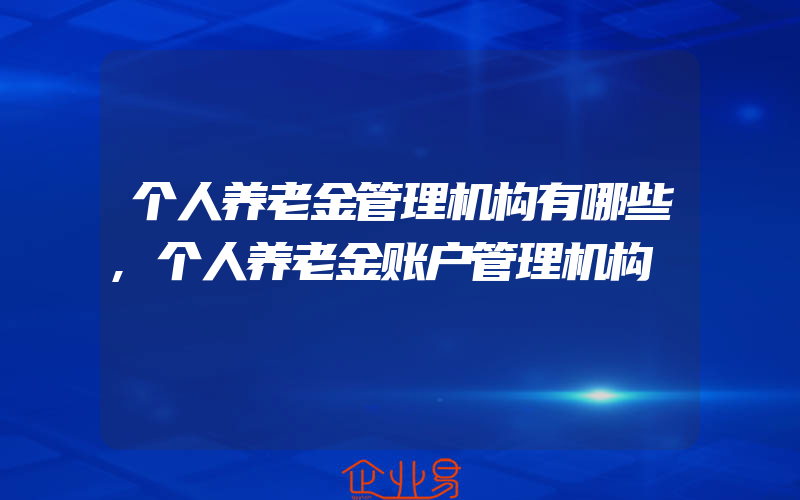 个人养老金管理机构有哪些，个人养老金账户管理机构

企业易